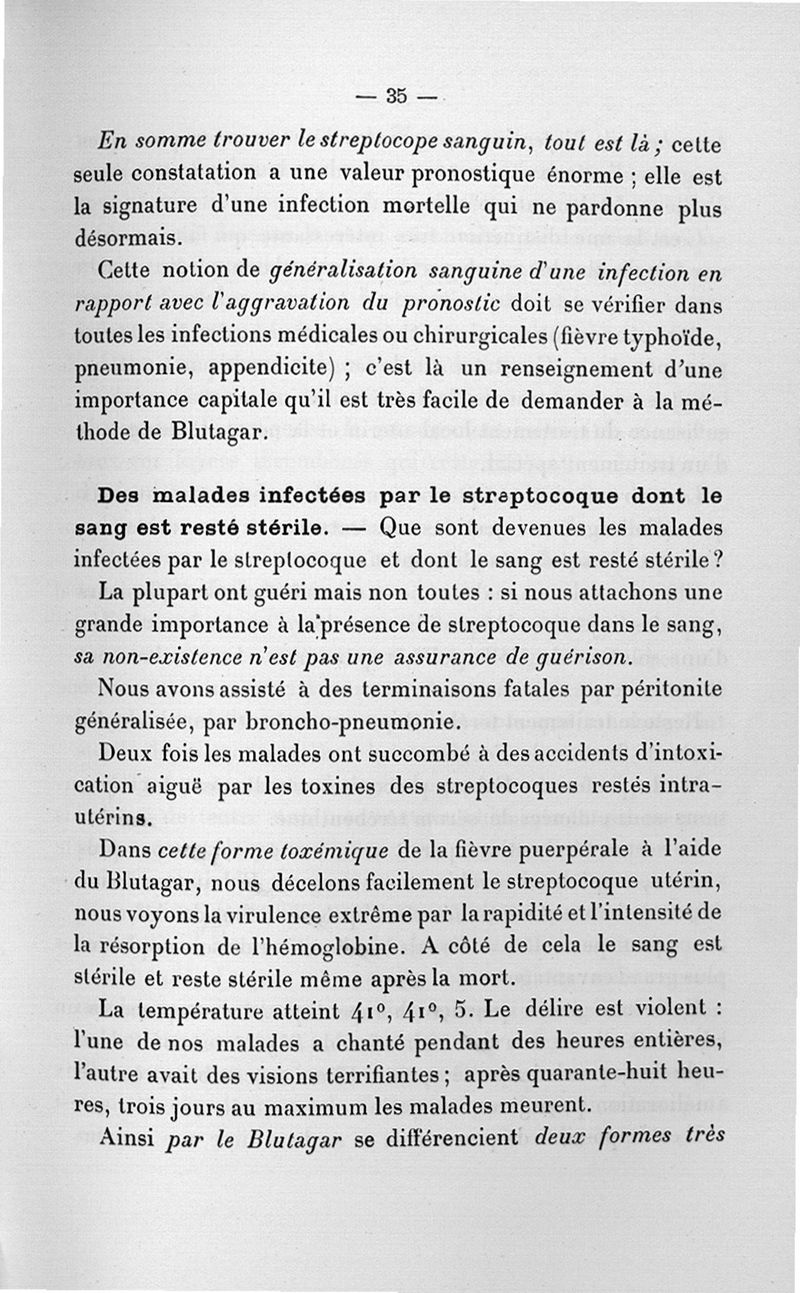 — 35 —

En somme trouver le streptocope sanguin, tout est là ; cette seule constatation a une valeur pronostique énorme ; elle est la signature d'une infection mortelle qui ne pardonne plus désormais.

Cette notion de généralisation sanguine d'une infection en rapport avec l'aggravation du pronostic doit se vérifier dans toutes les infections médicales ou chirurgicales (fièvre typhoïde, pneumonie, appendicite) ; c'est là un renseignement d'une importance capitale qu'il est très facile de demander à la méthode de Blutagar.

Des malades infectées par le streptocoque dont le sang est resté stérile. — Que sont devenues les malades infectées par le streptocoque et dont le sang est resté stérile ?

La plupart ont guéri mais non toutes : si nous attachons une grande importance à la présence de streptocoque dans le sang, sa non-existence n'est pas une assurance de guérison.

Nous avons assisté à des terminaisons fatales par péritonite généralisée, par broncho-pneumonie.

Deux fois les malades ont succombé à des accidents d'intoxication aiguë par les toxines des streptocoques restés intra-utérins.

Dans cette forme toxémique de la fièvre puerpérale à l'aide du Blutagar, nous décelons facilement le streptocoque utérin, nous voyons la virulence extrême par la rapidité et l'intensité de la résorption de l'hémoglobine. A côté de cela le sang est stérile et reste stérile même après la mort.

La température atteint 41°, 41°, 5. Le délire est violent : l'une de nos malades a chanté pendant des heures entières, l'autre avait des visions terrifiantes ; après quarante-huit heures, trois jours au maximum les malades meurent.

Ainsi par le Blutagar se différencient deux formes très